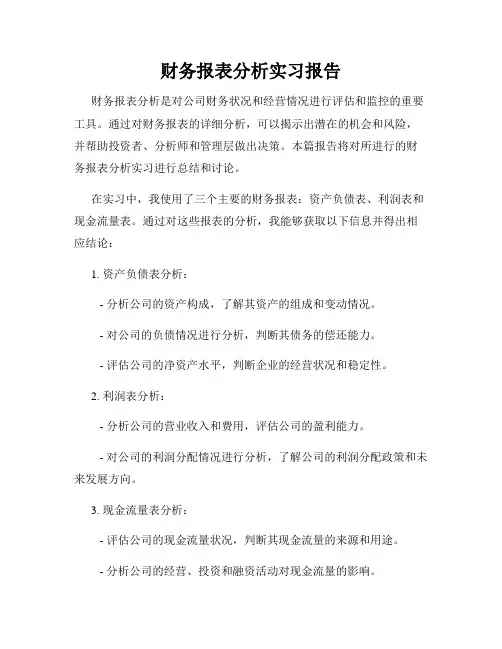 财务报表分析实习报告

财务报表分析是对公司财务状况和经营情况进行评估和监控的重要工具。通过对财务报表的详细分析，可以揭示出潜在的机会和风险，并帮助投资者、分析师和管理层做出决策。本篇报告将对所进行的财务报表分析实习进行总结和讨论。

在实习中，我使用了三个主要的财务报表：资产负债表、利润表和现金流量表。通过对这些报表的分析，我能够获取以下信息并得出相应结论：

1. 资产负债表分析：

- 分析公司的资产构成，了解其资产的组成和变动情况。

- 对公司的负债情况进行分析，判断其债务的偿还能力。

- 评估公司的净资产水平，判断企业的经营状况和稳定性。

2. 利润表分析：

- 分析公司的营业收入和费用，评估公司的盈利能力。

- 对公司的利润分配情况进行分析，了解公司的利润分配政策和未来发展方向。

3. 现金流量表分析：

- 评估公司的现金流量状况，判断其现金流量的来源和用途。

- 分析公司的经营、投资和融资活动对现金流量的影响。